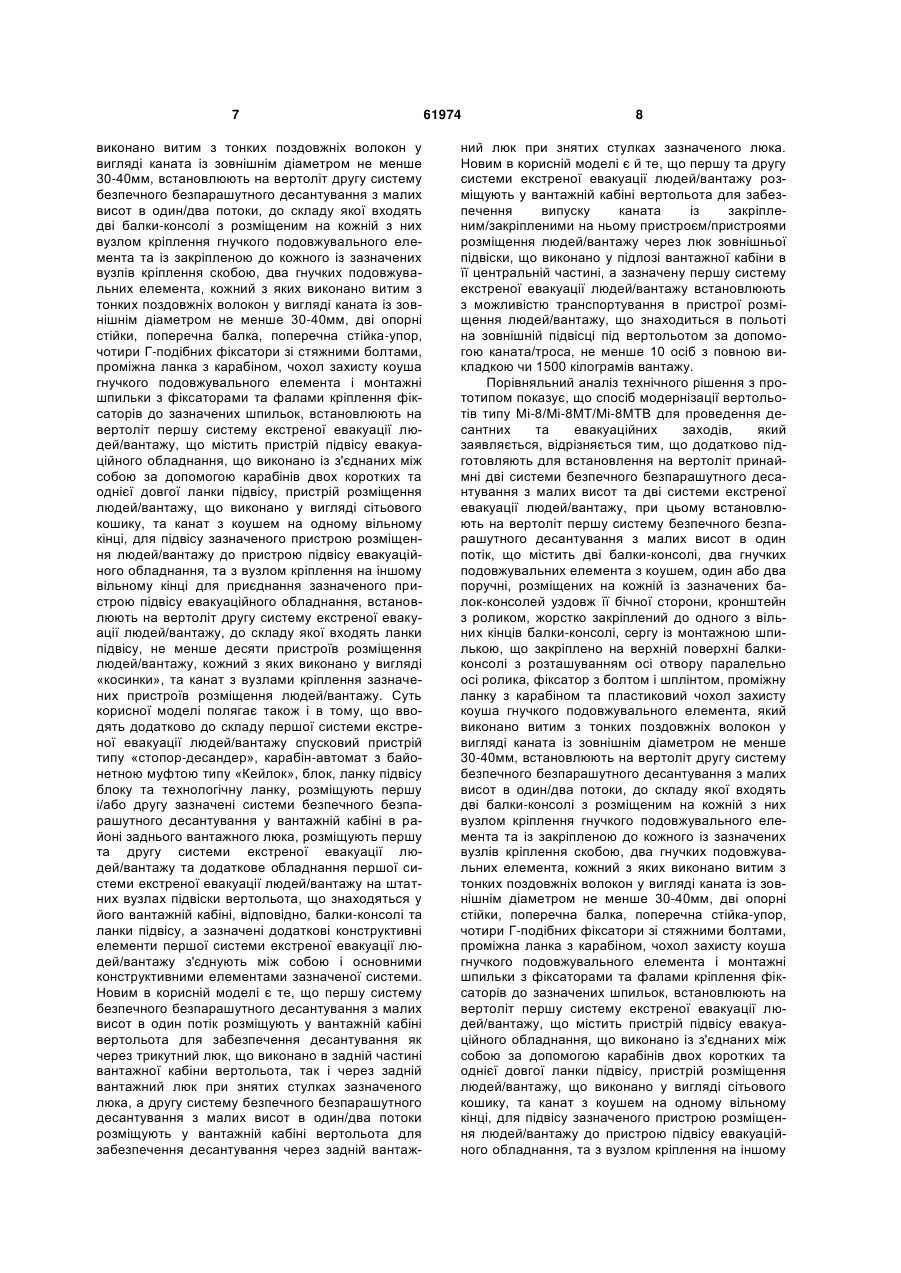 7 61974 8

виконано витим з тонких поздовжніх волокон у вигляді каната із зовнішнім діаметром не менше 30-40мм, встановлюють на вертоліт другу систему безпечного безпарашутного десантування з малих висот в один/два потоки, до складу якої входять дві балки-консолі з розміщеним на кожній з них вузлом кріплення гнучкого подовжувального елемента та із закріпленою до кожного із зазначених вузлів кріплення скобою, два гнучких подовжувальних елемента, кожний з яких виконано витим з тонких поздовжніх волокон у вигляді каната із зовнішнім діаметром не менше 30-40мм, дві опорні стійки, поперечна балка, поперечна стійка-упор, чотири Г-подібних фіксатори зі стяжними болтами, проміжна ланка з карабіном, чохол захисту коуша гнучкого подовжувального елемента і монтажні шпильки з фіксаторами та фалами кріплення фіксаторів до зазначених шпильок, встановлюють на вертоліт першу систему екстреної евакуації людей/вантажу, що містить пристрій підвісу евакуаційного обладнання, що виконано із з'єднаних між собою за допомогою карабінів двох коротких та однієї довгої ланки підвісу, пристрій розміщення людей/вантажу, що виконано у вигляді сітьового кошику, та канат з коушем на одному вільному кінці, для підвісу зазначеного пристрою розміщення людей/вантажу до пристрою підвісу евакуаційного обладнання, та з вузлом кріплення на іншому вільному кінці для приєднання зазначеного пристрою підвісу евакуаційного обладнання, встановлюють на вертоліт другу систему екстреної евакуації людей/вантажу, до складу якої входять ланки підвісу, не менше десяти пристроїв розміщення людей/вантажу, кожний з яких виконано у вигляді «косинки», та канат з вузлами кріплення зазначених пристроїв розміщення людей/вантажу. Суть корисної моделі полягає також і в тому, що вводять додатково до складу першої системи екстреної евакуації людей/вантажу спусковий пристрій типу «стопор-десандер», карабін-автомат з байонетною муфтою типу «Кейлок», блок, ланку підвісу блоку та технологічну ланку, розміщують першу і/або другу зазначені системи безпечного безпарашутного десантування у вантажній кабіні в районі заднього вантажного люка, розміщують першу та другу системи екстреної евакуації людей/вантажу та додаткове обладнання першої системи екстреної евакуації людей/вантажу на штатних вузлах підвіски вертольота, що знаходяться у його вантажній кабіні, відповідно, балки-консолі та ланки підвісу, а зазначені додаткові конструктивні елементи першої системи екстреної евакуації людей/вантажу з'єднують між собою і основними конструктивними елементами зазначеної системи. Новим в корисній моделі є те, що першу систему безпечного безпарашутного десантування з малих висот в один потік розміщують у вантажній кабіні вертольота для забезпечення десантування як через трикутний люк, що виконано в задній частині вантажної кабіни вертольота, так і через задній вантажний люк при знятих стулках зазначеного люка, а другу систему безпечного безпарашутного десантування з малих висот в один/два потоки розміщують у вантажній кабіні вертольота для забезпечення десантування через задній вантажний люк при знятих стулках зазначеного люка. Новим в корисній моделі є й те, що першу та другу системи екстреної евакуації людей/вантажу розміщують у вантажній кабіні вертольота для забезпечення випуску каната із закріпленим/закріпленими на ньому пристроєм/пристроями розміщення людей/вантажу через люк зовнішньої підвіски, що виконано у підлозі вантажної кабіни в її центральній частині, а зазначену першу систему екстреної евакуації людей/вантажу встановлюють з можливістю транспортування в пристрої розміщення людей/вантажу, що знаходиться в польоті на зовнішній підвісці під вертольотом за допомогою каната/троса, не менше 10 осіб з повною викладкою чи 1500 кілограмів вантажу.

Порівняльний аналіз технічного рішення з прототипом показує, що спосіб модернізації вертольотів типу Мі-8/Мі-8МТ/Мі-8МТВ для проведення десантних та евакуаційних заходів, який заявляється, відрізняється тим, що додатково підготовляють для встановлення на вертоліт принаймні дві системи безпечного безпарашутного десантування з малих висот та дві системи екстреної евакуації людей/вантажу, при цьому встановлюють на вертоліт першу систему безпечного безпарашутного десантування з малих висот в один потік, що містить дві балки-консолі, два гнучких подовжувальних елемента з коушем, один або два поручні, розміщених на кожній із зазначених балок-консолей уздовж її бічної сторони, кронштейн з роликом, жорстко закріплений до одного з вільних кінців балки-консолі, сергу із монтажною шпилькою, що закріплено на верхній поверхні балки-консолі з розташуванням осі отвору паралельно осі ролика, фіксатор з болтом і шплінтом, проміжну ланку з карабіном та пластиковий чохол захисту коуша гнучкого подовжувального елемента, який виконано витим з тонких поздовжніх волокон у вигляді каната із зовнішнім діаметром не менше 30-40мм, встановлюють на вертоліт другу систему безпечного безпарашутного десантування з малих висот в один/два потоки, до складу якої входять дві балки-консолі з розміщеним на кожній з них вузлом кріплення гнучкого подовжувального елемента та із закріпленою до кожного із зазначених вузлів кріплення скобою, два гнучких подовжувальних елемента, кожний з яких виконано витим з тонких поздовжніх волокон у вигляді каната із зовнішнім діаметром не менше 30-40мм, дві опорні стійки, поперечна балка, поперечна стійка-упор, чотири Г-подібних фіксатори зі стяжними болтами, проміжна ланка з карабіном, чохол захисту коуша гнучкого подовжувального елемента і монтажні шпильки з фіксаторами та фалами кріплення фіксаторів до зазначених шпильок, встановлюють на вертоліт першу систему екстреної евакуації людей/вантажу, що містить пристрій підвісу евакуаційного обладнання, що виконано із з'єднаних між собою за допомогою карабінів двох коротких та однієї довгої ланки підвісу, пристрій розміщення людей/вантажу, що виконано у вигляді сітьового кошику, та канат з коушем на одному вільному кінці, для підвісу зазначеного пристрою розміщення людей/вантажу до пристрою підвісу евакуаційного обладнання, та з вузлом кріплення на іншому